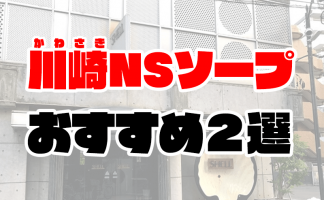 かわさき
川崎NSソープ
おすすめ2選

SHELL